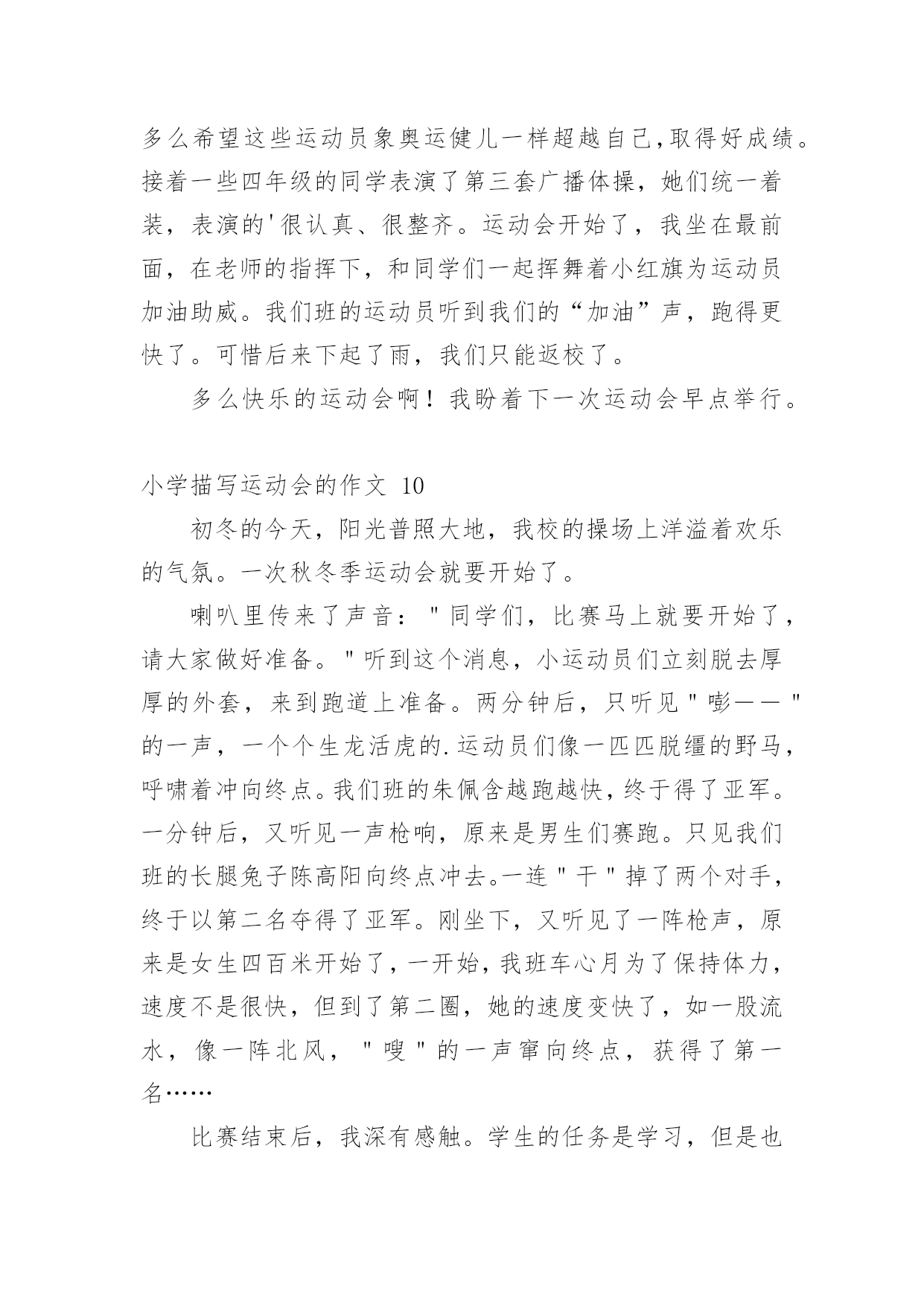 多么希望这些运动员象奥运健儿一样超越自己,取得好成绩。接着一些四年级的同学表演了第三套广播体操，她们统一着装，表演的'很认真、很整齐。运动会开始了，我坐在最前面，在老师的指挥下，和同学们一起挥舞着小红旗为运动员加油助威。我们班的运动员听到我们的“加油”声，跑得更快了。可惜后来下起了雨，我们只能返校了。

多么快乐的运动会啊！我盼着下一次运动会早点举行。

小学描写运动会的作文 10

初冬的今天，阳光普照大地，我校的操场上洋溢着欢乐的气氛。一次秋冬季运动会就要开始了。

喇叭里传来了声音："同学们，比赛马上就要开始了，请大家做好准备。"听到这个消息，小运动员们立刻脱去厚厚的外套，来到跑道上准备。两分钟后，只听见"嘭——"的一声，一个个生龙活虎的.运动员们像一匹匹脱缰的野马，呼啸着冲向终点。我们班的朱佩含越跑越快，终于得了亚军。一分钟后，又听见一声枪响，原来是男生们赛跑。只见我们班的长腿兔子陈高阳向终点冲去。一连"干"掉了两个对手，终于以第二名夺得了亚军。刚坐下，又听见了一阵枪声，原来是女生四百米开始了，一开始，我班车心月为了保持体力，速度不是很快，但到了第二圈，她的速度变快了，如一股流水，像一阵北风，"嗖"的一声窜向终点，获得了第一名……

比赛结束后，我深有感触。学生的任务是学习，但是也